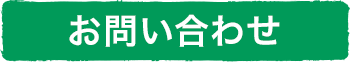 お問い合わせ